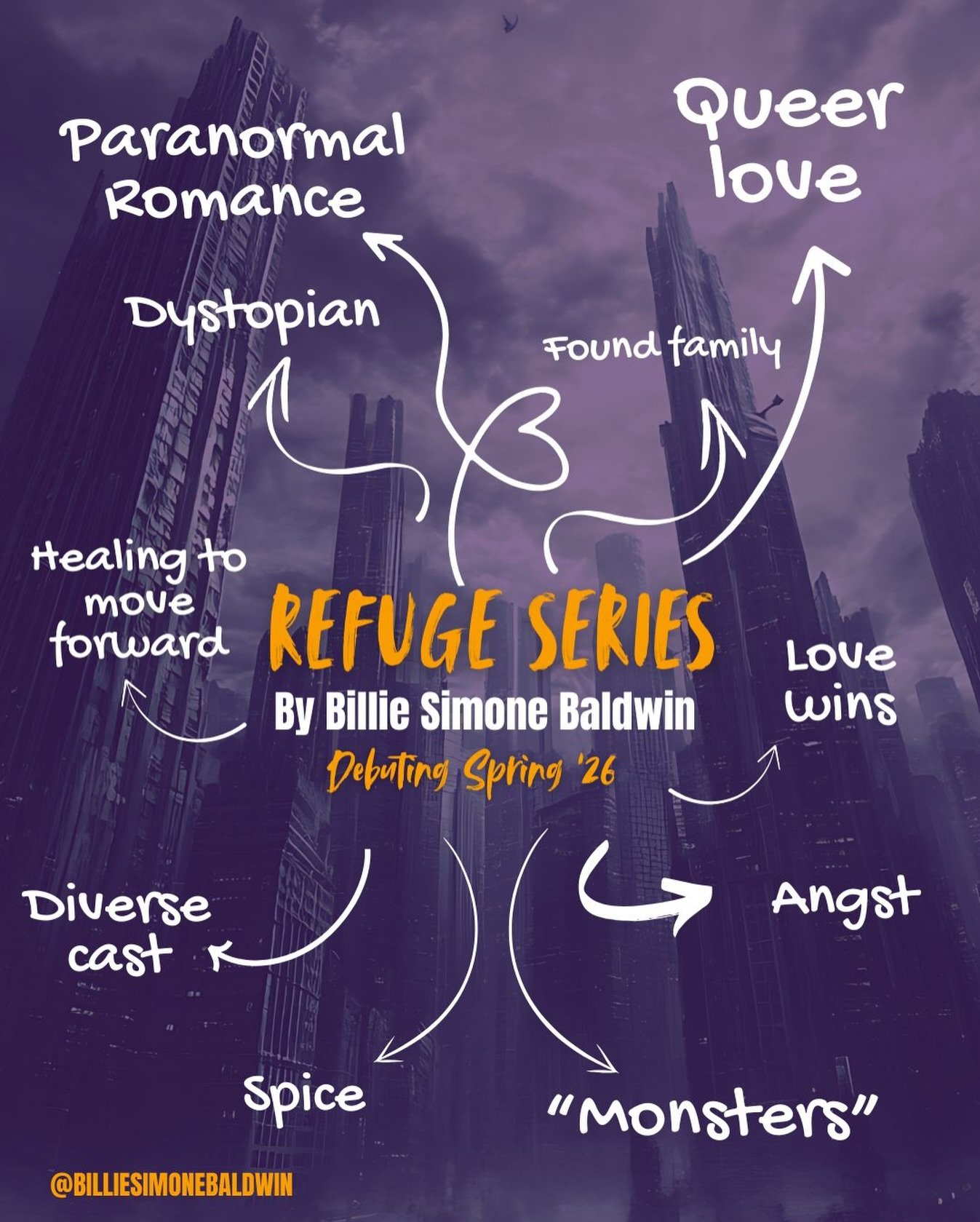 Paranormal Romance

Queer love

Dystopian

Found family

Healing to move forward

REFUGE SERIES

By Billie Simone Baldwin

Debuting Spring '26

Love wins

Diverse cast

Angst

Spice

"Monsters"

@BILLIESIMONEBALDWIN